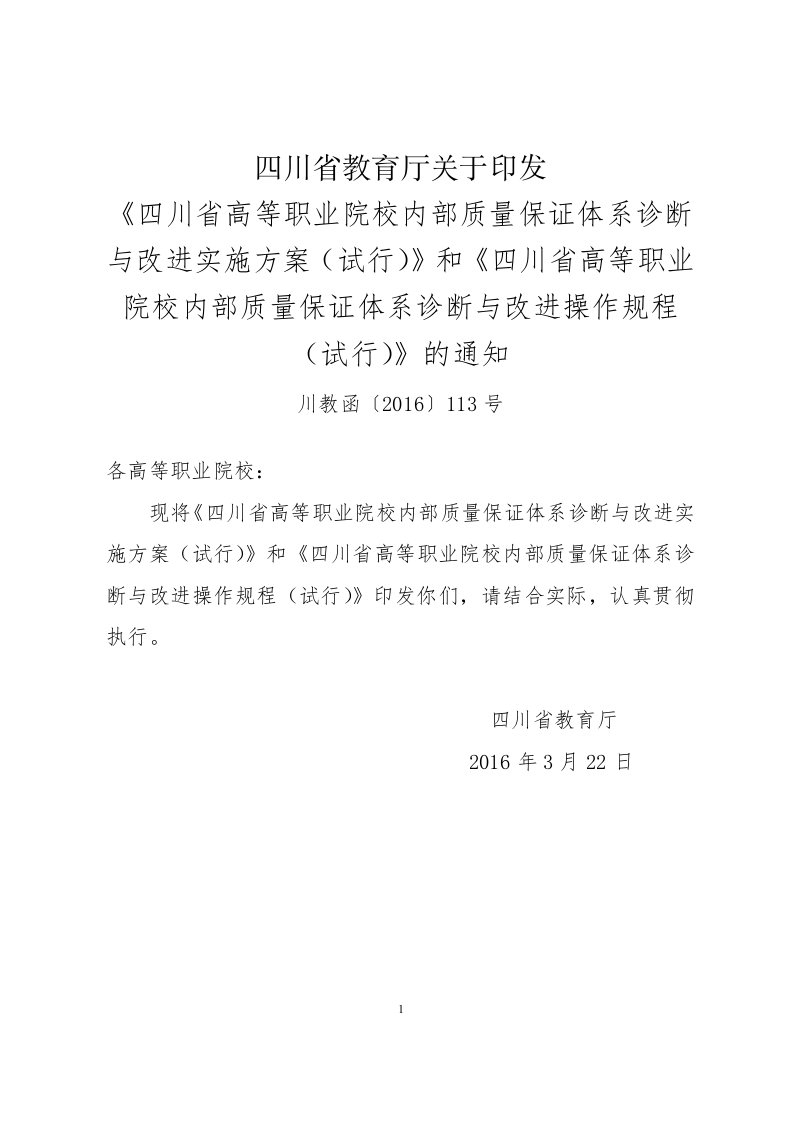 四川省教育厅关于印发
《四川省高等职业院校内部质量保证体系诊断与改进实施方案（试行)》和《四川省高等职业院校内部质量保证体系诊断与改进操作规程（试行)》的通知

川教函〔2016〕113 号

各高等职业院校：

现将《四川省高等职业院校内部质量保证体系诊断与改进实施方案（试行)》和《四川省高等职业院校内部质量保证体系诊断与改进操作规程（试行)》印发你们，请结合实际，认真贯彻执行。

四川省教育厅

2016 年 3 月 22 日

1